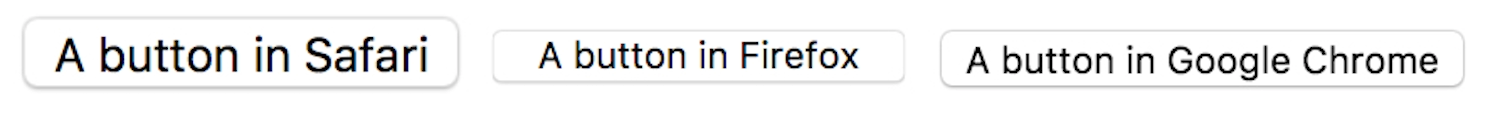 A button in Safari

A button in Firefox

A button in Google Chrome